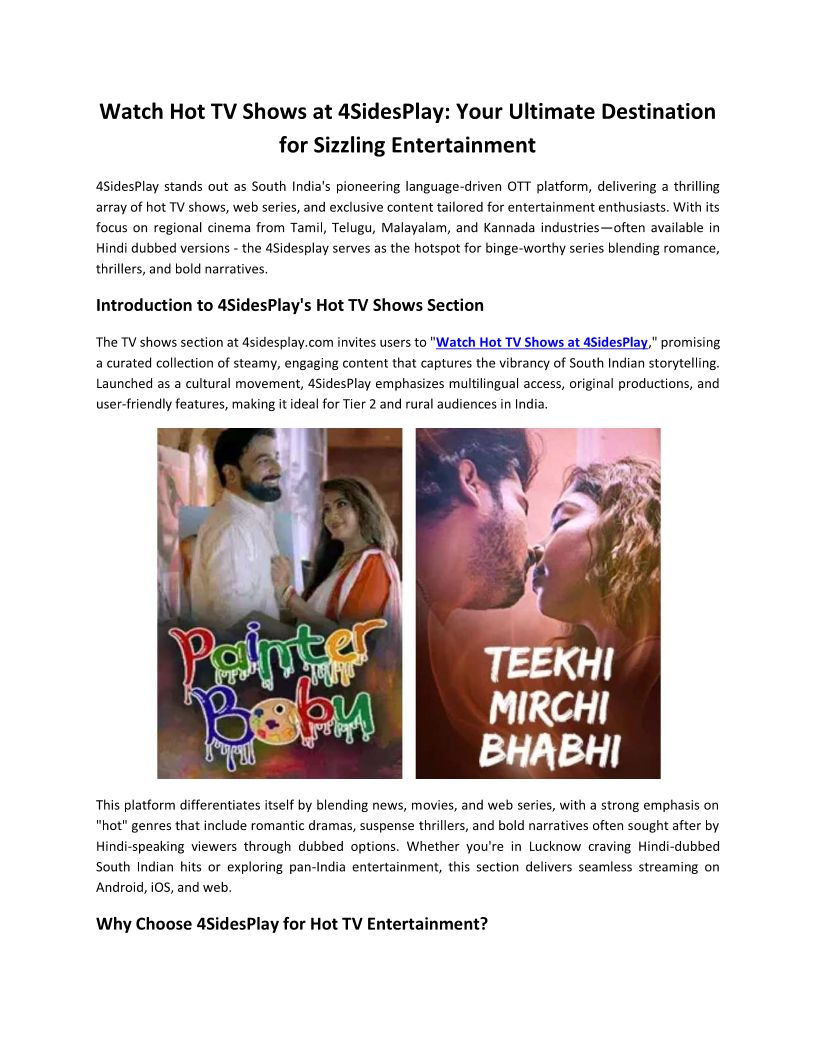 Watch Hot TV Shows at 4SidesPlay: Your Ultimate Destination for Sizzling Entertainment

4SidesPlay stands out as South India's pioneering language-driven OTT platform, delivering a thrilling array of hot TV shows, web series, and exclusive content tailored for entertainment enthusiasts. With its focus on regional cinema from Tamil, Telugu, Malayalam, and Kannada industries—often available in Hindi dubbed versions - the 4Sidesplay serves as the hotspot for binge-worthy series blending romance, thrillers, and bold narratives.

Introduction to 4SidesPlay's Hot TV Shows Section

The TV shows section at 4sidesplay.com invites users to "Watch Hot TV Shows at 4SidesPlay," promising a curated collection of steamy, engaging content that captures the vibrancy of South Indian storytelling. Launched as a cultural movement, 4SidesPlay emphasizes multilingual access, original productions, and user-friendly features, making it ideal for Tier 2 and rural audiences in India.

Painter Babu

TEEKHI MIRCHI BHABHI

This platform differentiates itself by blending news, movies, and web series, with a strong emphasis on "hot" genres that include romantic dramas, suspense thrillers, and bold narratives often sought after by Hindi-speaking viewers through dubbed options. Whether you're in Lucknow craving Hindi-dubbed South Indian hits or exploring pan-India entertainment, this section delivers seamless streaming on Android, iOS, and web.

Why Choose 4SidesPlay for Hot TV Entertainment?